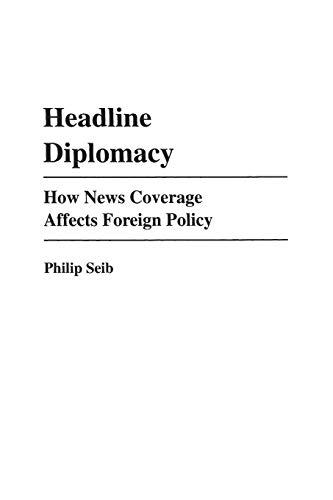 Headline Diplomacy

How News Coverage Affects Foreign Policy

Philip Seib